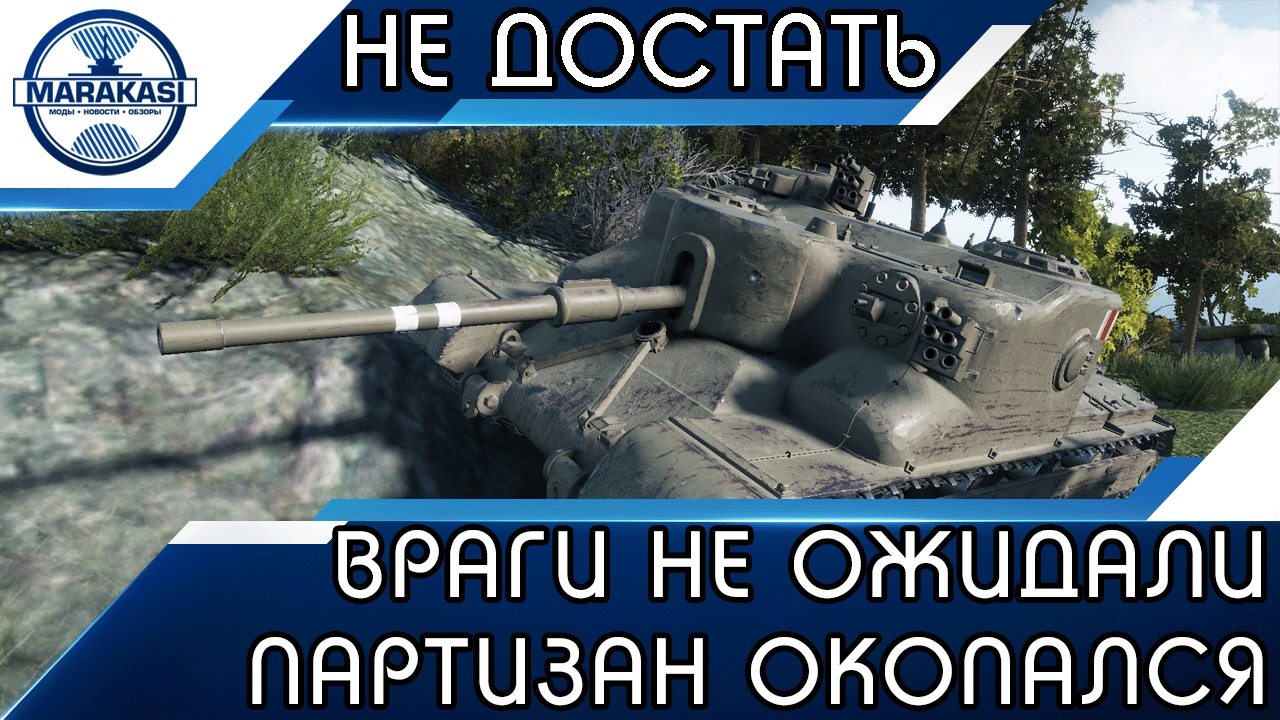 MARAKASI
МОДЫ • НОВОСТИ • ОБЗОРЫ

НЕ ДОСТАТЬ

ВРАГИ НЕ ОЖИДАЛИ
ПАРТИЗАН ОКОПАЛСЯ